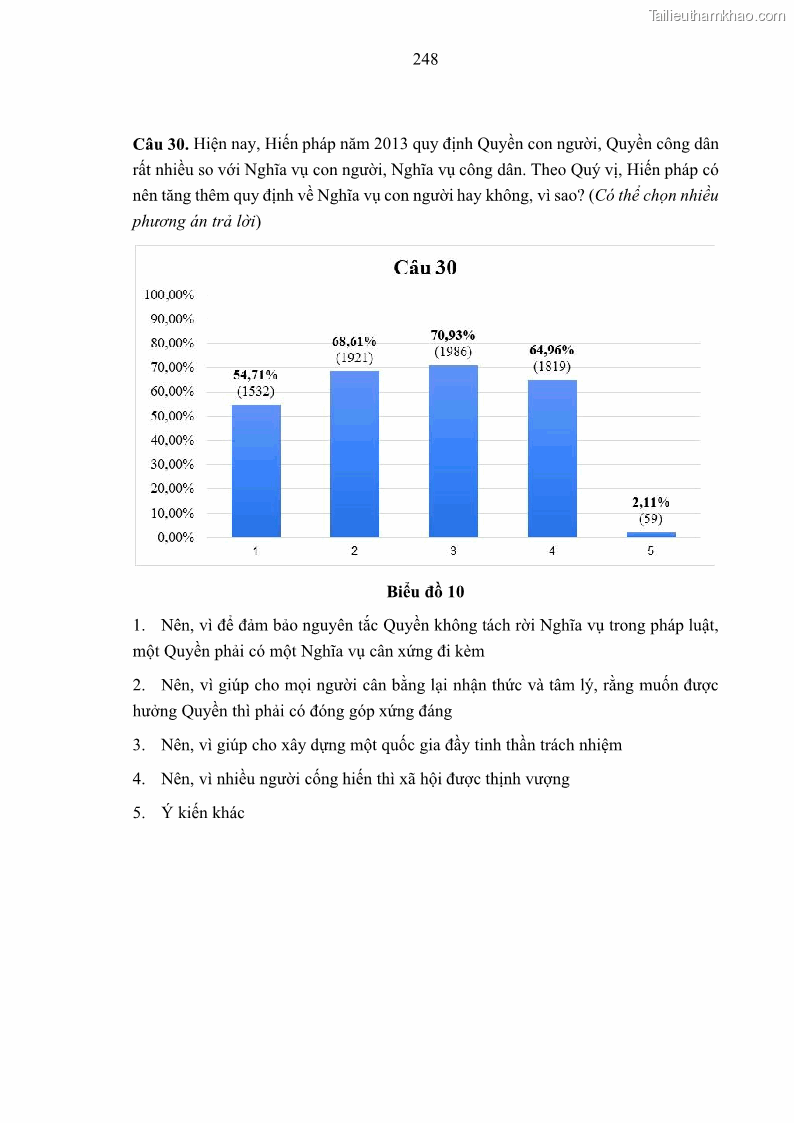 Tailieuthamkhao.com

248

**Câu 30.** Hiện nay, Hiến pháp năm 2013 quy định Quyền con người, Quyền công dân rất nhiều so với Nghĩa vụ con người, Nghĩa vụ công dân. Theo Quý vị, Hiến pháp có nên tăng thêm quy định về Nghĩa vụ con người hay không, vì sao? (*Có thể chọn nhiều phương án trả lời*)

Câu 30

100,00%
90,00%
80,00%
70,00%
60,00%
50,00%
40,00%
30,00%
20,00%
10,00%
0,00%

54,71% (1532)
68,61% (1921)
70,93% (1986)
64,96% (1819)
2,11% (59)

1 2 3 4 5

**Biểu đồ 10**

1. Nên, vì để đảm bảo nguyên tắc Quyền không tách rời Nghĩa vụ trong pháp luật, một Quyền phải có một Nghĩa vụ cân xứng đi kèm

2. Nên, vì giúp cho mọi người cân bằng lại nhận thức và tâm lý, rằng muốn được hưởng Quyền thì phải có đóng góp xứng đáng

3. Nên, vì giúp cho xây dựng một quốc gia đầy tinh thần trách nhiệm

4. Nên, vì nhiều người cống hiến thì xã hội được thịnh vượng

5. Ý kiến khác